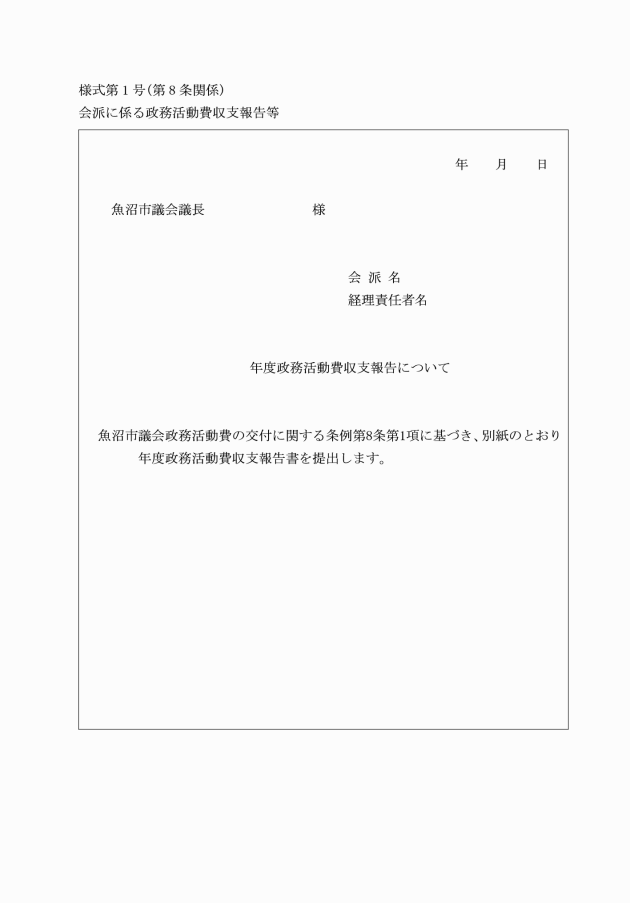 様式第１号（第８条関係）
会派に係る政務活動費収支報告等

年　月　日

魚沼市議会議長　　　　　様

会 派 名
経理責任者名

年度政務活動費収支報告について

魚沼市議会政務活動費の交付に関する条例第8条第1項に基づき、別紙のとおり　　年度政務活動費収支報告書を提出します。